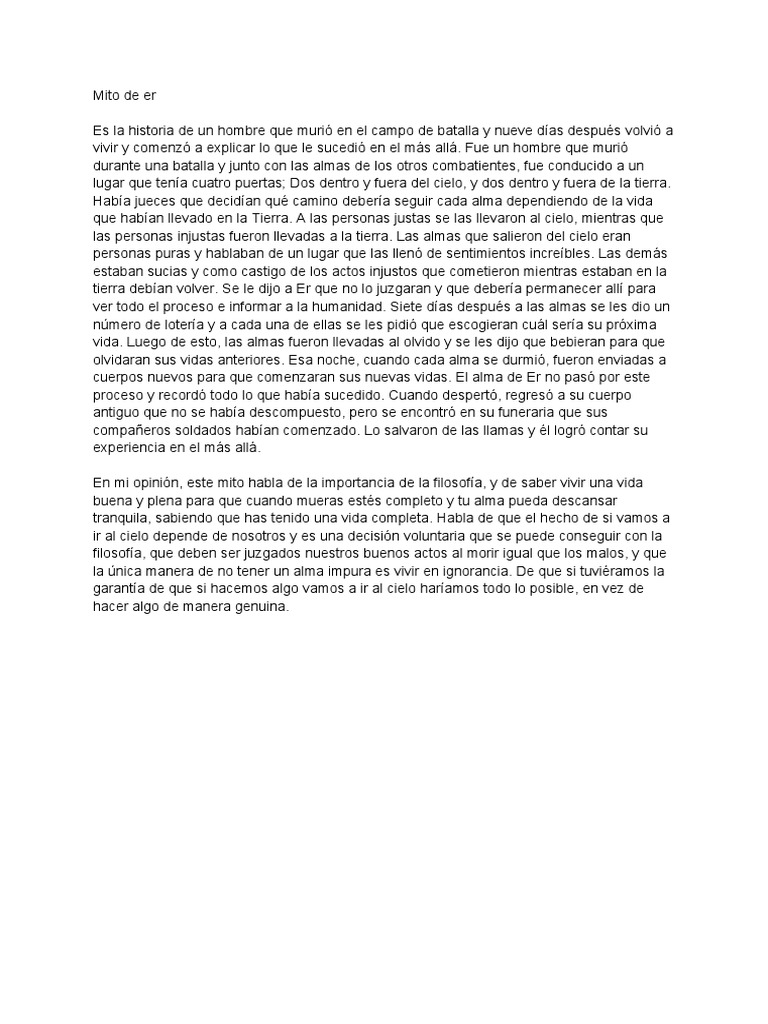 Mito de er

Es la historia de un hombre que murió en el campo de batalla y nueve días después volvió a vivir y comenzó a explicar lo que le sucedió en el más allá. Fue un hombre que murió durante una batalla y junto con las almas de los otros combatientes, fue conducido a un lugar que tenía cuatro puertas; Dos dentro y fuera del cielo, y dos dentro y fuera de la tierra. Había jueces que decidían qué camino debería seguir cada alma dependiendo de la vida que habían llevado en la Tierra. A las personas justas se las llevaron al cielo, mientras que las personas injustas fueron llevadas a la tierra. Las almas que salieron del cielo eran personas puras y hablaban de un lugar que las llenó de sentimientos increíbles. Las demás estaban sucias y como castigo de los actos injustos que cometieron mientras estaban en la tierra debían volver. Se le dijo a Er que no lo juzgaran y que debería permanecer allí para ver todo el proceso e informar a la humanidad. Siete días después a las almas se les dio un número de lotería y a cada una de ellas se les pidió que escogieran cuál sería su próxima vida. Luego de esto, las almas fueron llevadas al olvido y se les dijo que bebieran para que olvidaran sus vidas anteriores. Esa noche, cuando cada alma se durmió, fueron enviadas a cuerpos nuevos para que comenzaran sus nuevas vidas. El alma de Er no pasó por este proceso y recordó todo lo que había sucedido. Cuando despertó, regresó a su cuerpo antiguo que no se había descompuesto, pero se encontró en su funeraria que sus compañeros soldados habían comenzado. Lo salvaron de las llamas y él logró contar su experiencia en el más allá.

En mi opinión, este mito habla de la importancia de la filosofía, y de saber vivir una vida buena y plena para que cuando mueras estés completo y tu alma pueda descansar tranquila, sabiendo que has tenido una vida completa. Habla de que el hecho de si vamos a ir al cielo depende de nosotros y es una decisión voluntaria que se puede conseguir con la filosofía, que deben ser juzgados nuestros buenos actos al morir igual que los malos, y que la única manera de no tener un alma impura es vivir en ignorancia. De que si tuviéramos la garantía de que si hacemos algo vamos a ir al cielo haríamos todo lo posible, en vez de hacer algo de manera genuina.